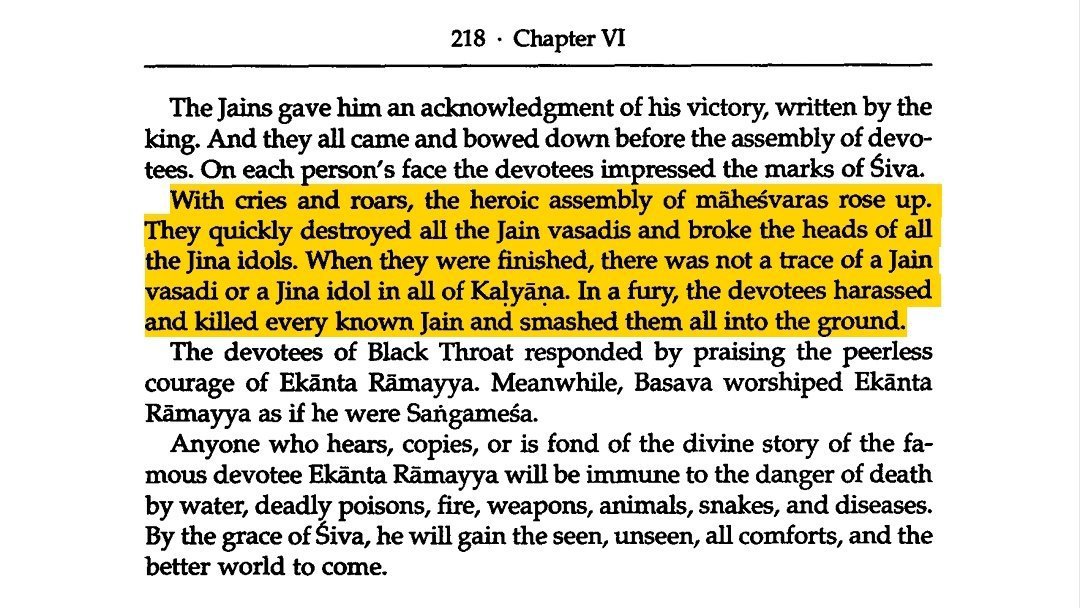 218 · Chapter VI

The Jains gave him an acknowledgment of his victory, written by the king. And they all came and bowed down before the assembly of devotees. On each person's face the devotees impressed the marks of Śiva.

With cries and roars, the heroic assembly of māheśvaras rose up. They quickly destroyed all the Jain vasadis and broke the heads of all the Jina idols. When they were finished, there was not a trace of a Jain vasadi or a Jina idol in all of Kalyāṇa. In a fury, the devotees harassed and killed every known Jain and smashed them all into the ground.

The devotees of Black Throat responded by praising the peerless courage of Ekānta Rāmayya. Meanwhile, Basava worshiped Ekānta Rāmayya as if he were Saṅgameśa.

Anyone who hears, copies, or is fond of the divine story of the famous devotee Ekānta Rāmayya will be immune to the danger of death by water, deadly poisons, fire, weapons, animals, snakes, and diseases. By the grace of Śiva, he will gain the seen, unseen, all comforts, and the better world to come.